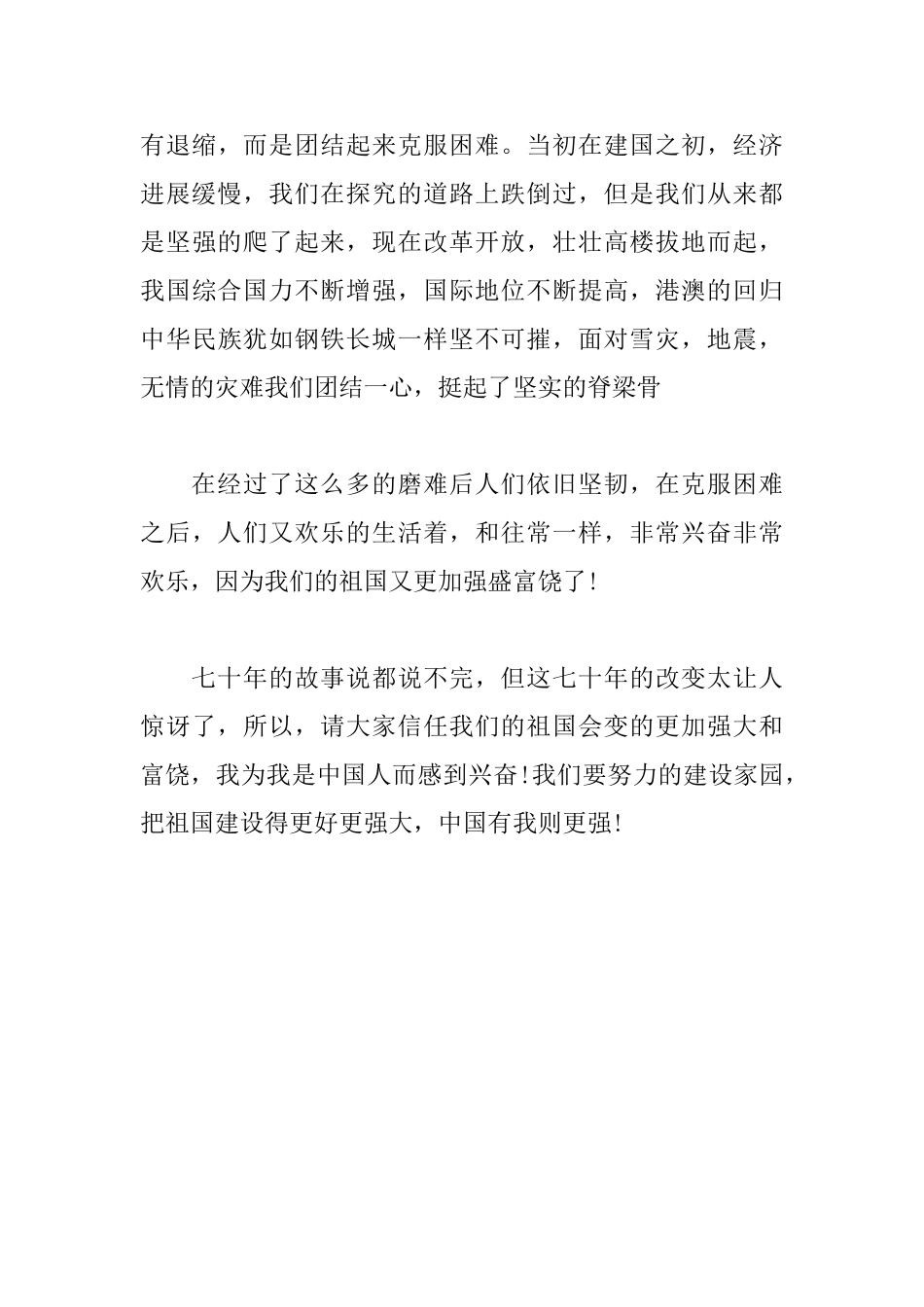 有退缩，而是团结起来克服困难。当初在建国之初，经济进展缓慢，我们在探究的道路上跌倒过，但是我们从来都是坚强的爬了起来，现在改革开放，壮壮高楼拔地而起，我国综合国力不断增强，国际地位不断提高，港澳的回归中华民族犹如钢铁长城一样坚不可摧，面对雪灾，地震，无情的灾难我们团结一心，挺起了坚实的脊梁骨

在经过了这么多的磨难后人们依旧坚韧，在克服困难之后，人们又欢乐的生活着，和往常一样，非常兴奋非常欢乐，因为我们的祖国又更加强盛富饶了!

七十年的故事说都说不完，但这七十年的改变太让人惊讶了，所以，请大家信任我们的祖国会变的更加强大和富饶，我为我是中国人而感到兴奋!我们要努力的建设家园，把祖国建设得更好更强大，中国有我则更强!